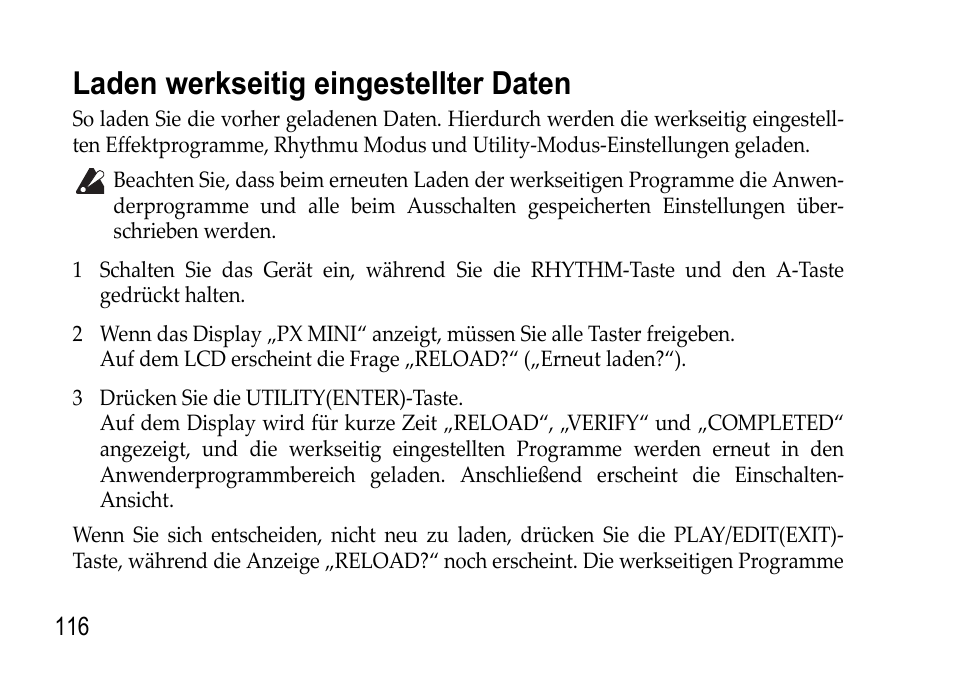 Laden werkseitig eingestellter Daten

So laden Sie die vorher geladenen Daten. Hierdurch werden die werkseitig eingestellten Effektprogramme, Rhythmu Modus und Utility-Modus-Einstellungen geladen.

Beachten Sie, dass beim erneuten Laden der werkseitigen Programme die Anwenderprogramme und alle beim Ausschalten gespeicherten Einstellungen überschrieben werden.

1 Schalten Sie das Gerät ein, während Sie die RHYTHM-Taste und den A-Taste gedrückt halten.

2 Wenn das Display „PX MINI“ anzeigt, müssen Sie alle Taster freigeben.
Auf dem LCD erscheint die Frage „RELOAD?“ („Erneut laden?“).

3 Drücken Sie die UTILITY(ENTER)-Taste.
Auf dem Display wird für kurze Zeit „RELOAD“, „VERIFY“ und „COMPLETED“ angezeigt, und die werkseitig eingestellten Programme werden erneut in den Anwenderprogrammbereich geladen. Anschließend erscheint die Einschalten-Ansicht.

Wenn Sie sich entscheiden, nicht neu zu laden, drücken Sie die PLAY/EDIT(EXIT)-Taste, während die Anzeige „RELOAD?“ noch erscheint. Die werkseitigen Programme

116